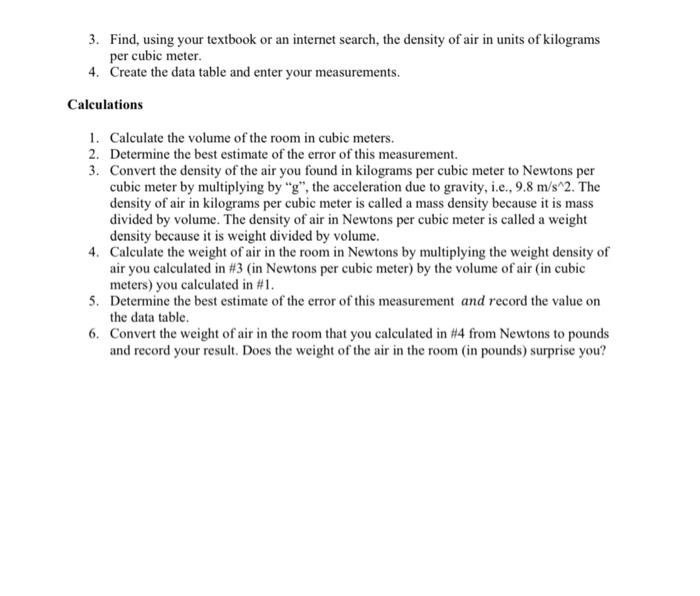 3. Find, using your textbook or an internet search, the density of air in units of kilograms per cubic meter.
4. Create the data table and enter your measurements.

Calculations

1. Calculate the volume of the room in cubic meters.
2. Determine the best estimate of the error of this measurement.
3. Convert the density of the air you found in kilograms per cubic meter to Newtons per cubic meter by multiplying by "g", the acceleration due to gravity, i.e., 9.8 m/s^2. The density of air in kilograms per cubic meter is called a mass density because it is mass divided by volume. The density of air in Newtons per cubic meter is called a weight density because it is weight divided by volume.
4. Calculate the weight of air in the room in Newtons by multiplying the weight density of air you calculated in #3 (in Newtons per cubic meter) by the volume of air (in cubic meters) you calculated in #1.
5. Determine the best estimate of the error of this measurement and record the value on the data table.
6. Convert the weight of air in the room that you calculated in #4 from Newtons to pounds and record your result. Does the weight of the air in the room (in pounds) surprise you?